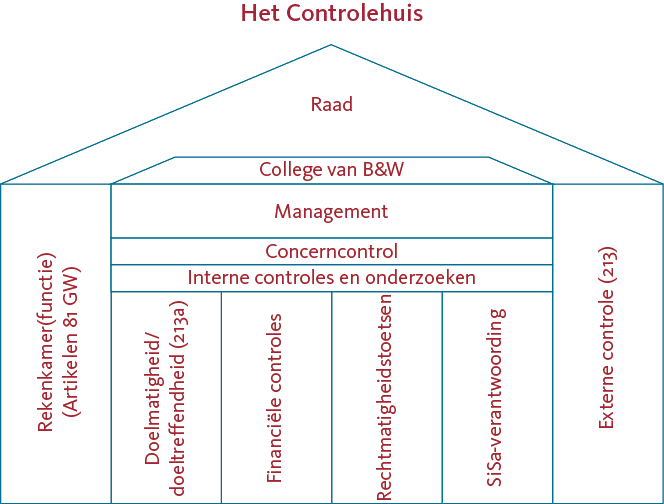 Het Controlehuis

Raad

College van B&W

Management

Concerncontrol

Interne controles en onderzoeken

Rekenkamer(functie) (Artikelen 81 GW)

Doelmatigheid/ doeltreffendheid (213a)

Financiële controles

Rechtmatigheidstoetsen

SiSa-verantwoording

Externe controle (213)